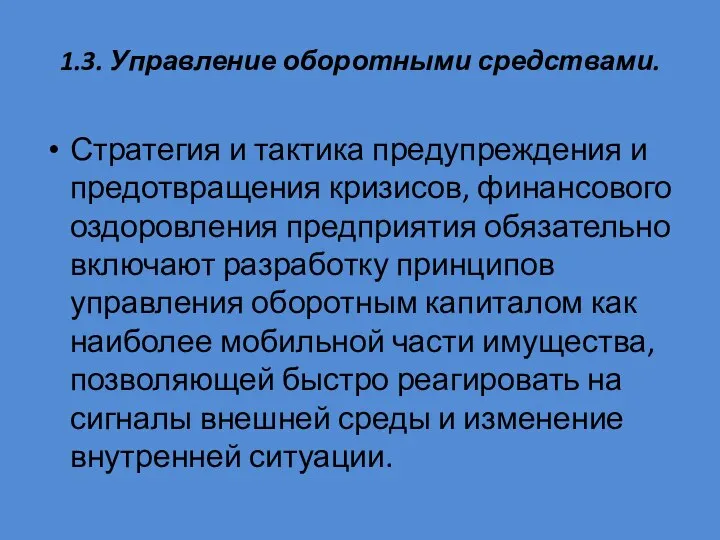 1.3. Управление оборотными средствами.

• Стратегия и тактика предупреждения и предотвращения кризисов, финансового оздоровления предприятия обязательно включают разработку принципов управления оборотным капиталом как наиболее мобильной части имущества, позволяющей быстро реагировать на сигналы внешней среды и изменение внутренней ситуации.